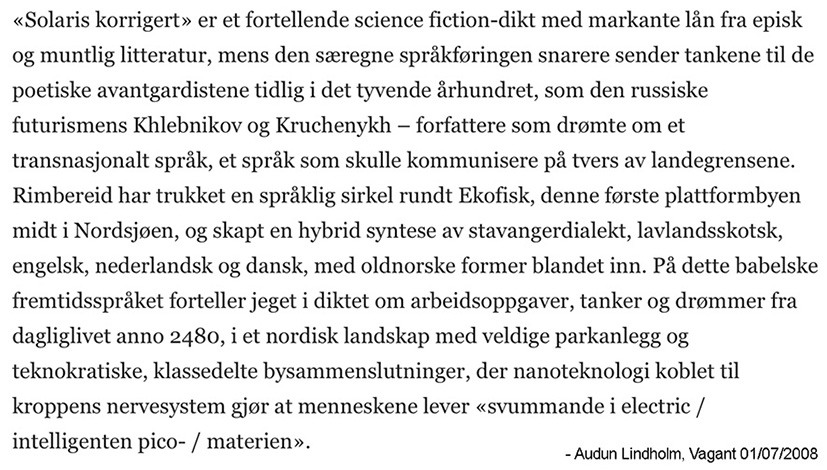 «Solaris korrigert» er et fortellende science fiction-dikt med markante lån fra episk og muntlig litteratur, mens den særegne språkføringen snarere sender tankene til de poetiske avantgardistene tidlig i det tyvende århundret, som den russiske futurismens Khlebnikov og Kruchenykh – forfattere som drømte om et transnasjonalt språk, et språk som skulle kommunisere på tvers av landegrensene. Rimbereid har trukket en språklig sirkel rundt Ekofisk, denne første plattformbyen midt i Nordsjøen, og skapt en hybrid syntese av stavangerdialekt, lavlandsskotsk, engelsk, nederlandsk og dansk, med oldnorske former blandet inn. På dette babelske fremtidsspråket forteller jeget i diktet om arbeidsoppgaver, tanker og drømmer fra dagliglivet anno 2480, i et nordisk landskap med veldige parkanlegg og teknokratiske, klassedelte bysammenslutninger, der nanoteknologi koblet til kroppens nervesystem gjør at menneskene lever «svummande i electric / intelligenten pico- / materien».

- Audun Lindholm, Vagant 01/07/2008